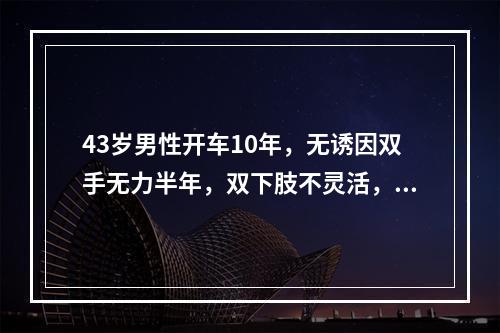 43岁男性开车10年，无诱因双手无力半年，双下肢不灵活，...